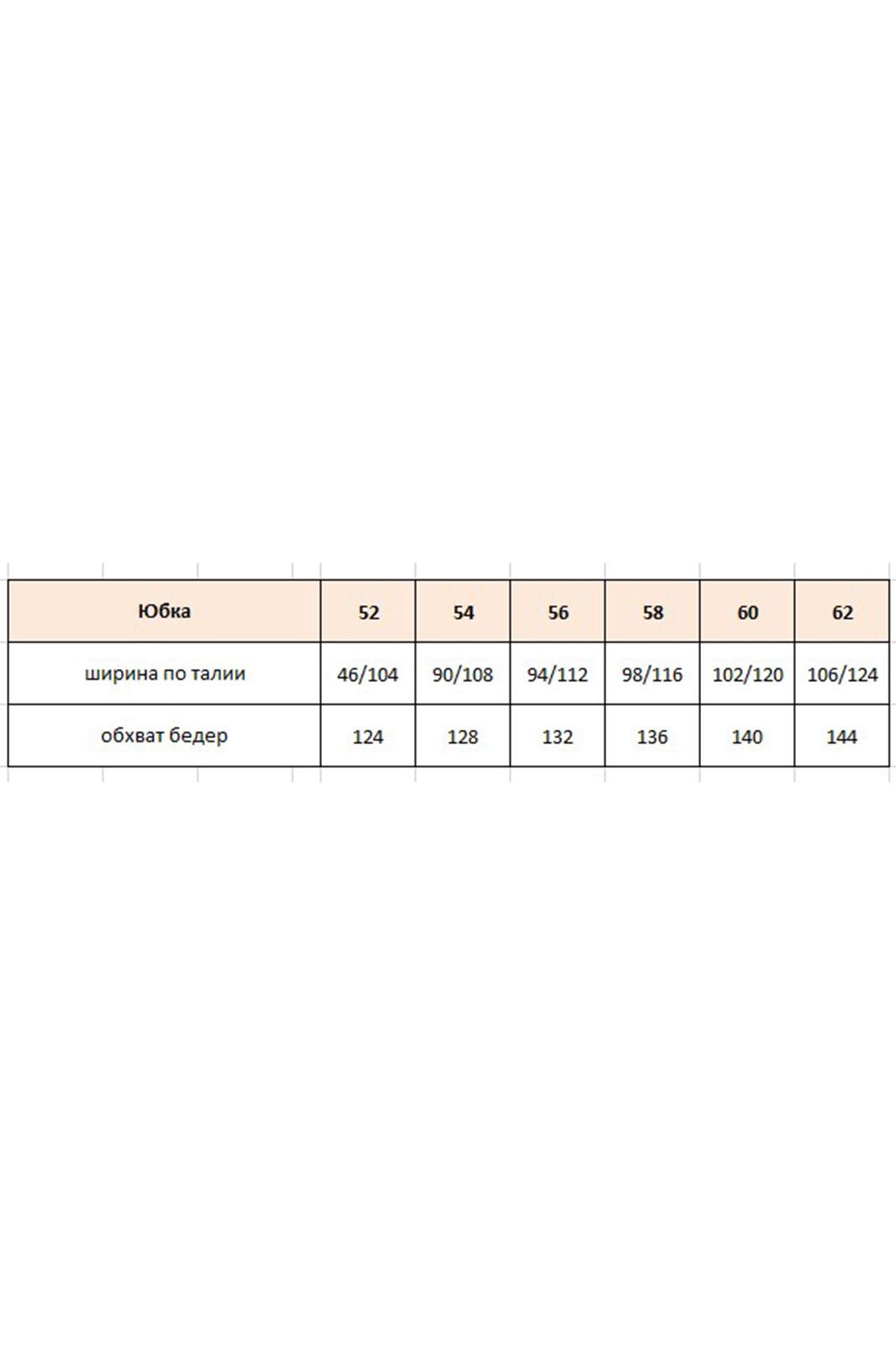 | Юбка | 52 | 54 | 56 | 58 | 60 | 62 |
|---|---|---|---|---|---|---|
| ширина по талии | 46/104 | 90/108 | 94/112 | 98/116 | 102/120 | 106/124 |
| обхват бедер | 124 | 128 | 132 | 136 | 140 | 144 |